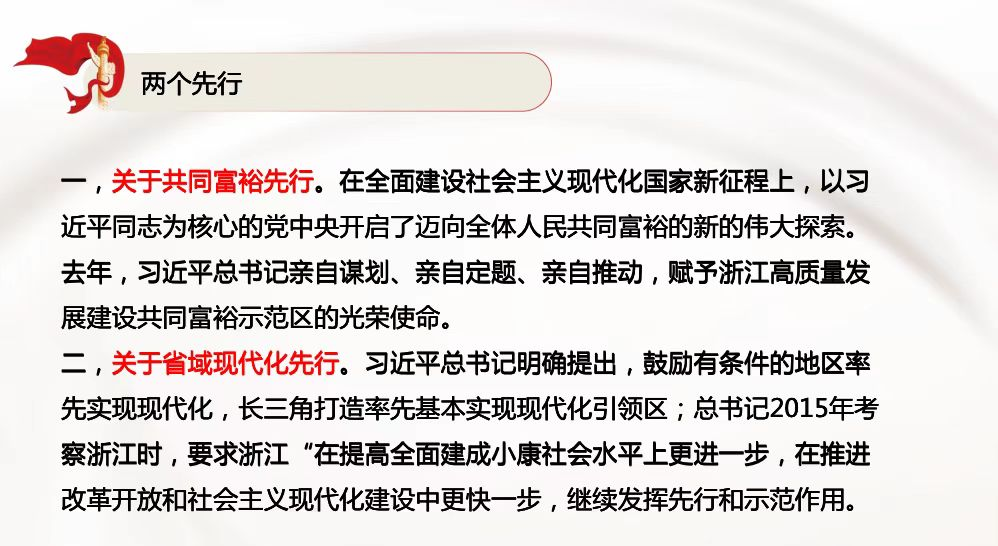 两个先行

一，关于共同富裕先行。在全面建设社会主义现代化国家新征程上，以习近平同志为核心的党中央开启了迈向全体人民共同富裕的新的伟大探索。去年，习近平总书记亲自谋划、亲自定题、亲自推动，赋予浙江高质量发展建设共同富裕示范区的光荣使命。

二，关于省域现代化先行。习近平总书记明确提出，鼓励有条件的地区率先实现现代化，长三角打造率先基本实现现代化引领区；总书记2015年考察浙江时，要求浙江“在提高全面建成小康社会水平上更进一步，在推进改革开放和社会主义现代化建设中更快一步，继续发挥先行和示范作用。